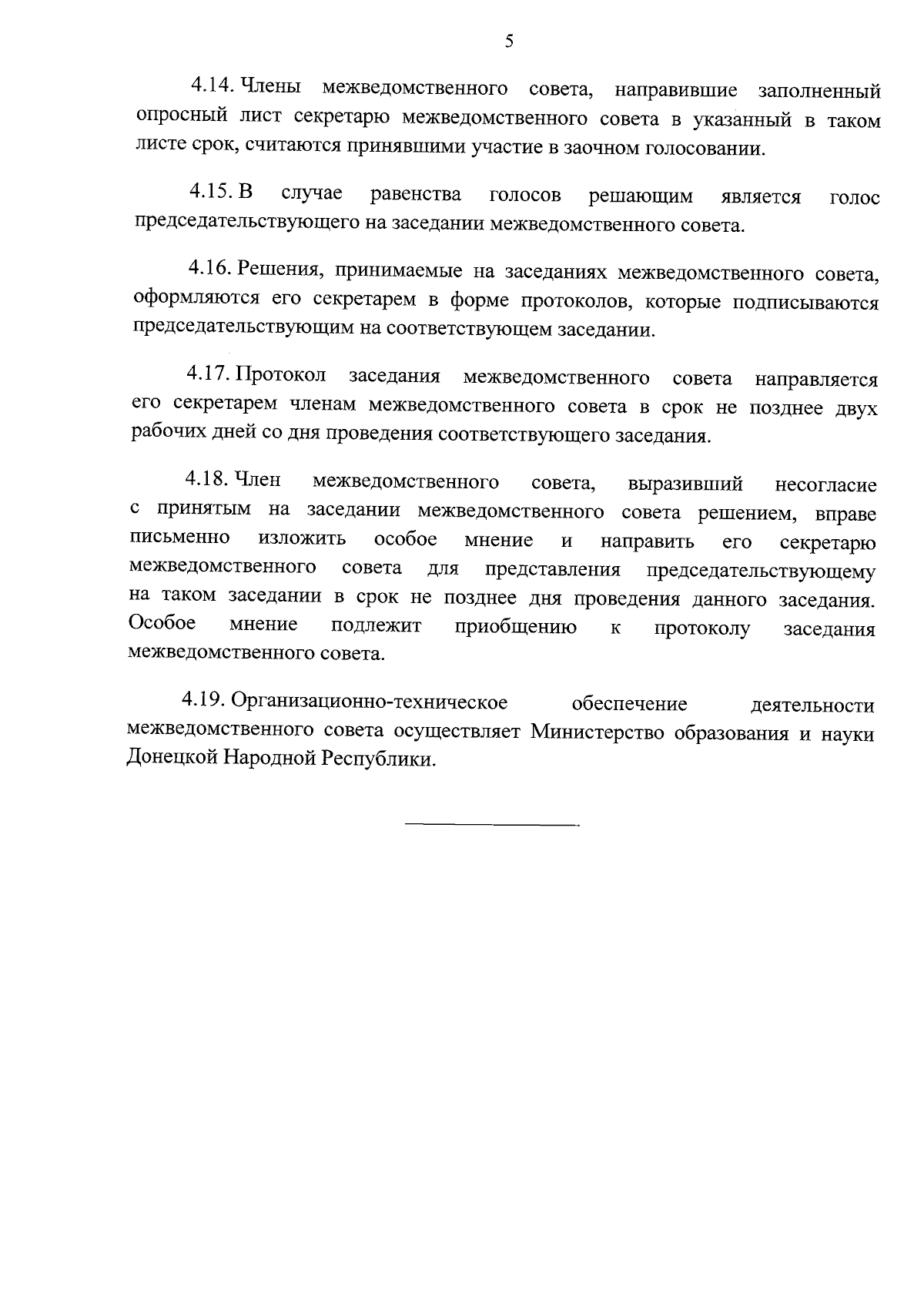 5

4.14. Члены межведомственного совета, направившие заполненный опросный лист секретарю межведомственного совета в указанный в таком листе срок, считаются принявшими участие в заочном голосовании.

4.15. В случае равенства голосов решающим является голос председательствующего на заседании межведомственного совета.

4.16. Решения, принимаемые на заседаниях межведомственного совета, оформляются его секретарем в форме протоколов, которые подписываются председательствующим на соответствующем заседании.

4.17. Протокол заседания межведомственного совета направляется его секретарем членам межведомственного совета в срок не позднее двух рабочих дней со дня проведения соответствующего заседания.

4.18. Член межведомственного совета, выразивший несогласие с принятым на заседании межведомственного совета решением, вправе письменно изложить особое мнение и направить его секретарю межведомственного совета для представления председательствующему на таком заседании в срок не позднее дня проведения данного заседания. Особое мнение подлежит приобщению к протоколу заседания межведомственного совета.

4.19. Организационно-техническое обеспечение деятельности межведомственного совета осуществляет Министерство образования и науки Донецкой Народной Республики.